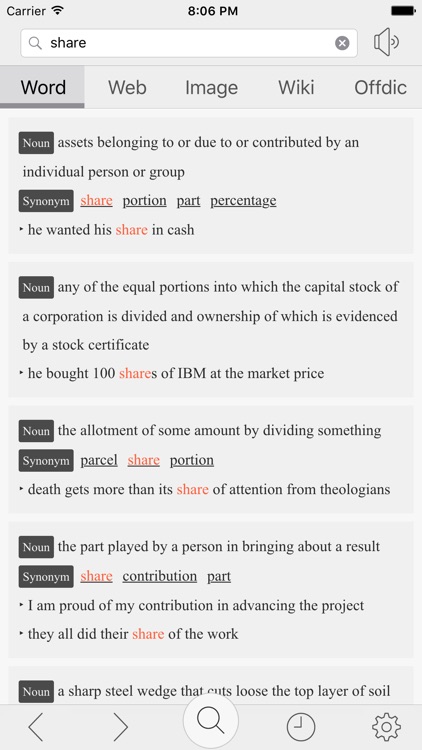 Carrier 8:06 PM

share

Word Web Image Wiki Offdic

Noun assets belonging to or due to or contributed by an individual person or group

Synonym share portion part percentage

‣ he wanted his share in cash

Noun any of the equal portions into which the capital stock of a corporation is divided and ownership of which is evidenced by a stock certificate

‣ he bought 100 shares of IBM at the market price

Noun the allotment of some amount by dividing something

Synonym parcel share portion

‣ death gets more than its share of attention from theologians

Noun the part played by a person in bringing about a result

Synonym share contribution part

‣ I am proud of my contribution in advancing the project

‣ they all did their share of the work

Noun a sharp steel wedge that cuts loose the top layer of soil